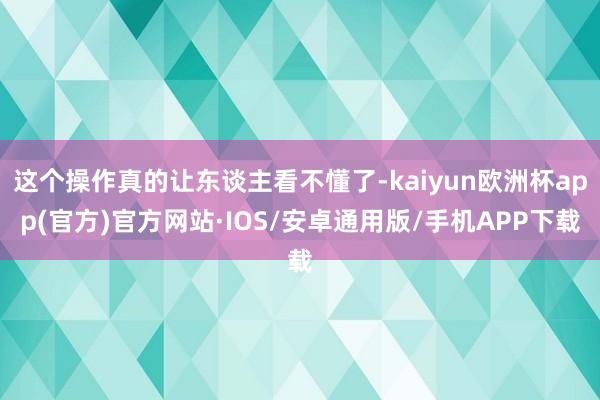 这个操作真的让东谈主看不懂了-kaiyun欧洲杯app(官方)官方网站·IOS/安卓通用版/手机APP下载